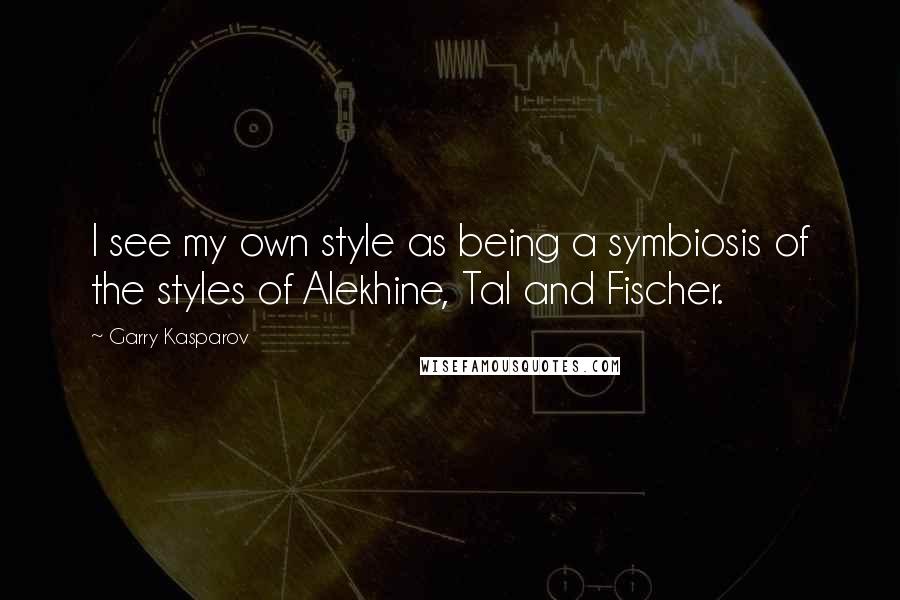 I see my own style as being a symbiosis of the styles of Alekhine, Tal and Fischer.

~ Garry Kasparov

WISEFAMOUSQUOTES.COM